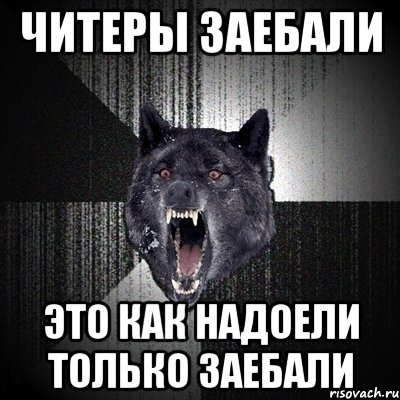 ЧИТЕРЫ ЗАЕБАЛИ

ЭТО КАК НАДОЕЛИ ТОЛЬКО ЗАЕБАЛИ

risovach.ru